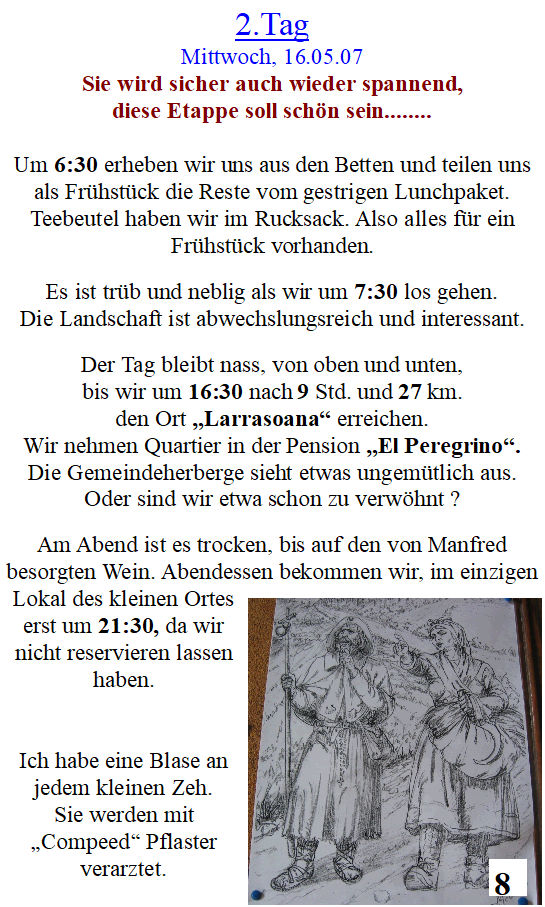 2.Tag
Mittwoch, 16.05.07
Sie wird sicher auch wieder spannend, diese Etappe soll schön sein........

Um 6:30 erheben wir uns aus den Betten und teilen uns als Frühstück die Reste vom gestrigen Lunchpaket. Teebeutel haben wir im Rucksack. Also alles für ein Frühstück vorhanden.

Es ist trüb und neblig als wir um 7:30 los gehen. Die Landschaft ist abwechslungsreich und interessant.

Der Tag bleibt nass, von oben und unten, bis wir um 16:30 nach 9 Std. und 27 km. den Ort „Larrasoana“ erreichen. Wir nehmen Quartier in der Pension „El Peregrino“. Die Gemeindeherberge sieht etwas ungemütlich aus. Oder sind wir etwa schon zu verwöhnt ?

Am Abend ist es trocken, bis auf den von Manfred besorgten Wein. Abendessen bekommen wir, im einzigen Lokal des kleinen Ortes erst um 21:30, da wir nicht reservieren lassen haben.

Ich habe eine Blase an jedem kleinen Zeh. Sie werden mit „Compeed“ Pflaster verarztet.

8